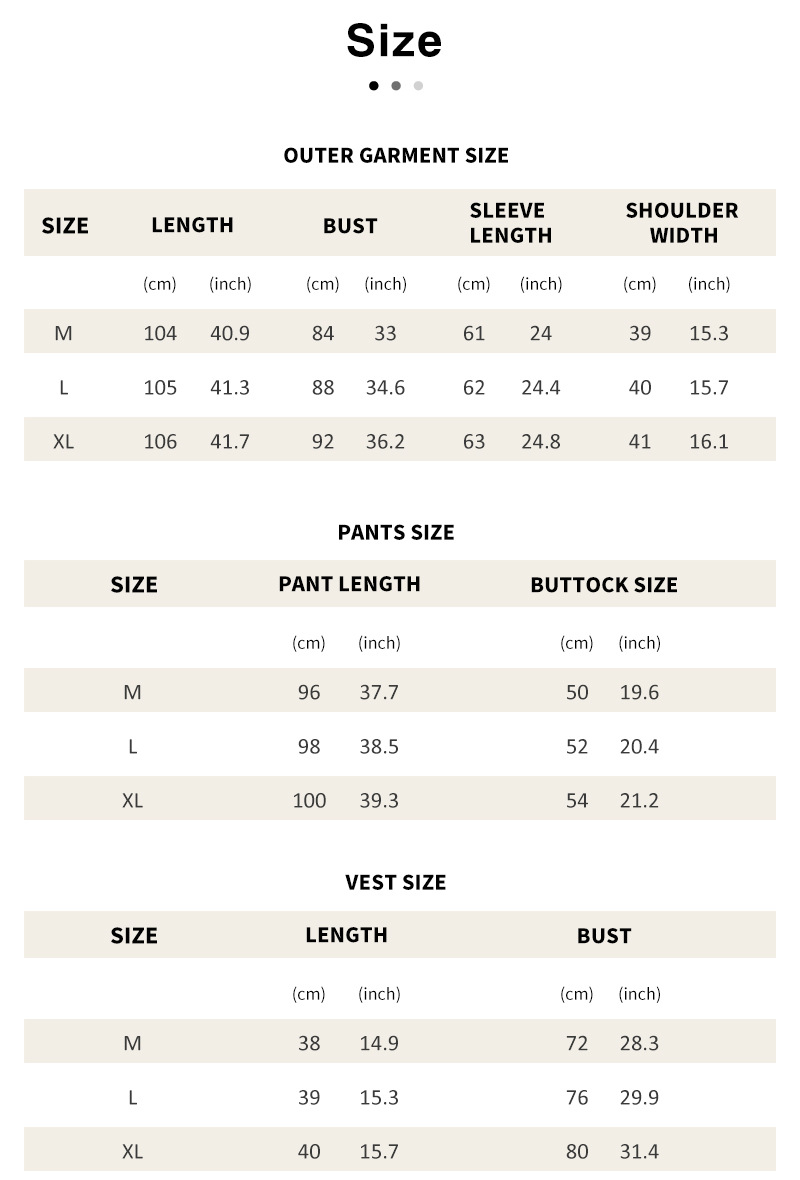 Size

OUTER GARMENT SIZE

| SIZE | LENGTH | | BUST | | SLEEVE LENGTH | | SHOULDER WIDTH | |
|---|---|---|---|---|---|---|---|---|
| | (cm) | (inch) | (cm) | (inch) | (cm) | (inch) | (cm) | (inch) |
| M | 104 | 40.9 | 84 | 33 | 61 | 24 | 39 | 15.3 |
| L | 105 | 41.3 | 88 | 34.6 | 62 | 24.4 | 40 | 15.7 |
| XL | 106 | 41.7 | 92 | 36.2 | 63 | 24.8 | 41 | 16.1 |

PANTS SIZE

| SIZE | PANT LENGTH | | BUTTOCK SIZE | |
|---|---|---|---|---|
| | (cm) | (inch) | (cm) | (inch) |
| M | 96 | 37.7 | 50 | 19.6 |
| L | 98 | 38.5 | 52 | 20.4 |
| XL | 100 | 39.3 | 54 | 21.2 |

VEST SIZE

| SIZE | LENGTH | | BUST | |
|---|---|---|---|---|
| | (cm) | (inch) | (cm) | (inch) |
| M | 38 | 14.9 | 72 | 28.3 |
| L | 39 | 15.3 | 76 | 29.9 |
| XL | 40 | 15.7 | 80 | 31.4 |